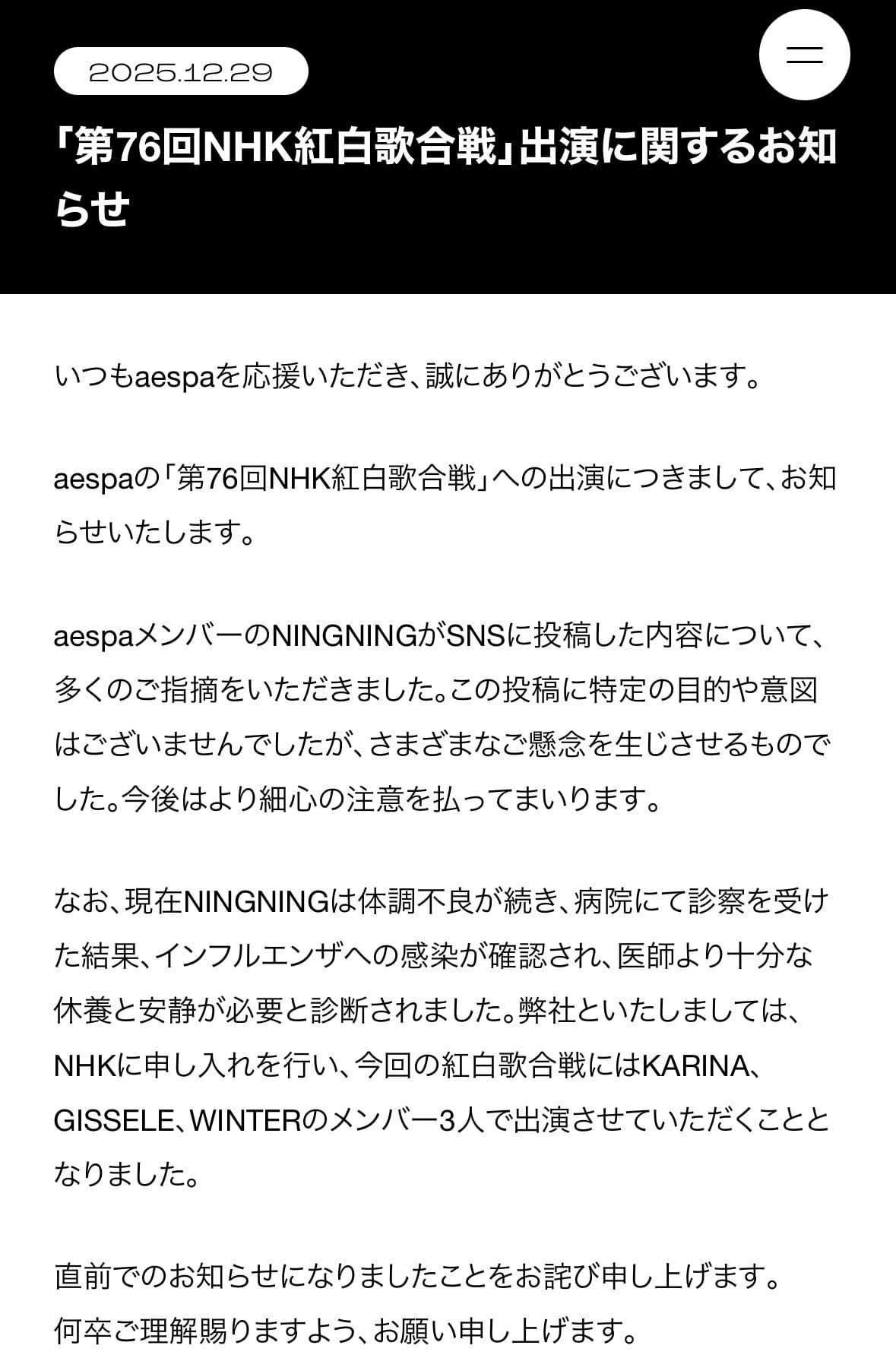 2025.12.29

「第76回NHK紅白歌合戦」出演に関するお知らせ

いつもaespaを応援いただき、誠にありがとうございます。

aespaの「第76回NHK紅白歌合戦」への出演につきまして、お知らせいたします。

aespaメンバーのNINGNINGがSNSに投稿した内容について、多くのご指摘をいただきました。この投稿に特定の目的や意図はございませんでしたが、さまざまなご懸念を生じさせるものでした。今後はより細心の注意を払ってまいります。

なお、現在NINGNINGは体調不良が続き、病院にて診察を受けた結果、インフルエンザへの感染が確認され、医師より十分な休養と安静が必要と診断されました。弊社といたしましては、NHKに申し入れを行い、今回の紅白歌合戦にはKARINA、GISSELE、WINTERのメンバー3人で出演させていただくこととなりました。

直前でのお知らせになりましたことをお詫び申し上げます。
何卒ご理解賜りますよう、お願い申し上げます。